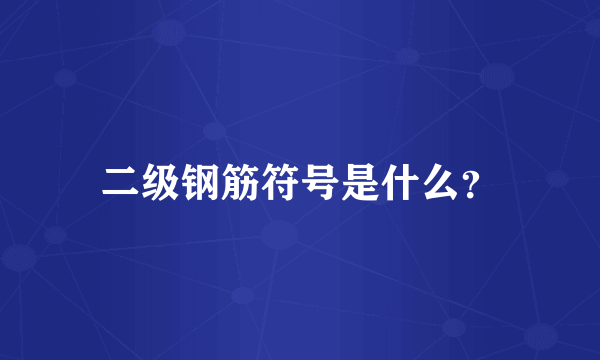 二级钢筋符号是什么?